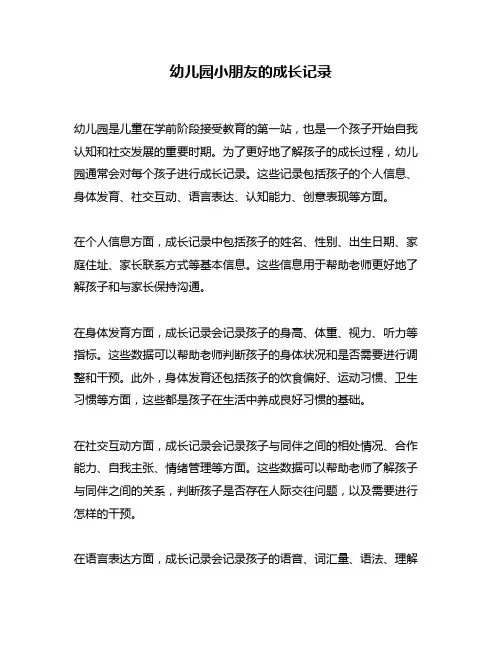 幼儿园小朋友的成长记录

幼儿园是儿童在学前阶段接受教育的第一站，也是一个孩子开始自我认知和社交发展的重要时期。为了更好地了解孩子的成长过程，幼儿园通常会对每个孩子进行成长记录。这些记录包括孩子的个人信息、身体发育、社交互动、语言表达、认知能力、创意表现等方面。

在个人信息方面，成长记录中包括孩子的姓名、性别、出生日期、家庭住址、家长联系方式等基本信息。这些信息用于帮助老师更好地了解孩子和与家长保持沟通。

在身体发育方面，成长记录会记录孩子的身高、体重、视力、听力等指标。这些数据可以帮助老师判断孩子的身体状况和是否需要进行调整和干预。此外，身体发育还包括孩子的饮食偏好、运动习惯、卫生习惯等方面，这些都是孩子在生活中养成良好习惯的基础。

在社交互动方面，成长记录会记录孩子与同伴之间的相处情况、合作能力、自我主张、情绪管理等方面。这些数据可以帮助老师了解孩子与同伴之间的关系，判断孩子是否存在人际交往问题，以及需要进行怎样的干预。

在语言表达方面，成长记录会记录孩子的语音、词汇量、语法、理解